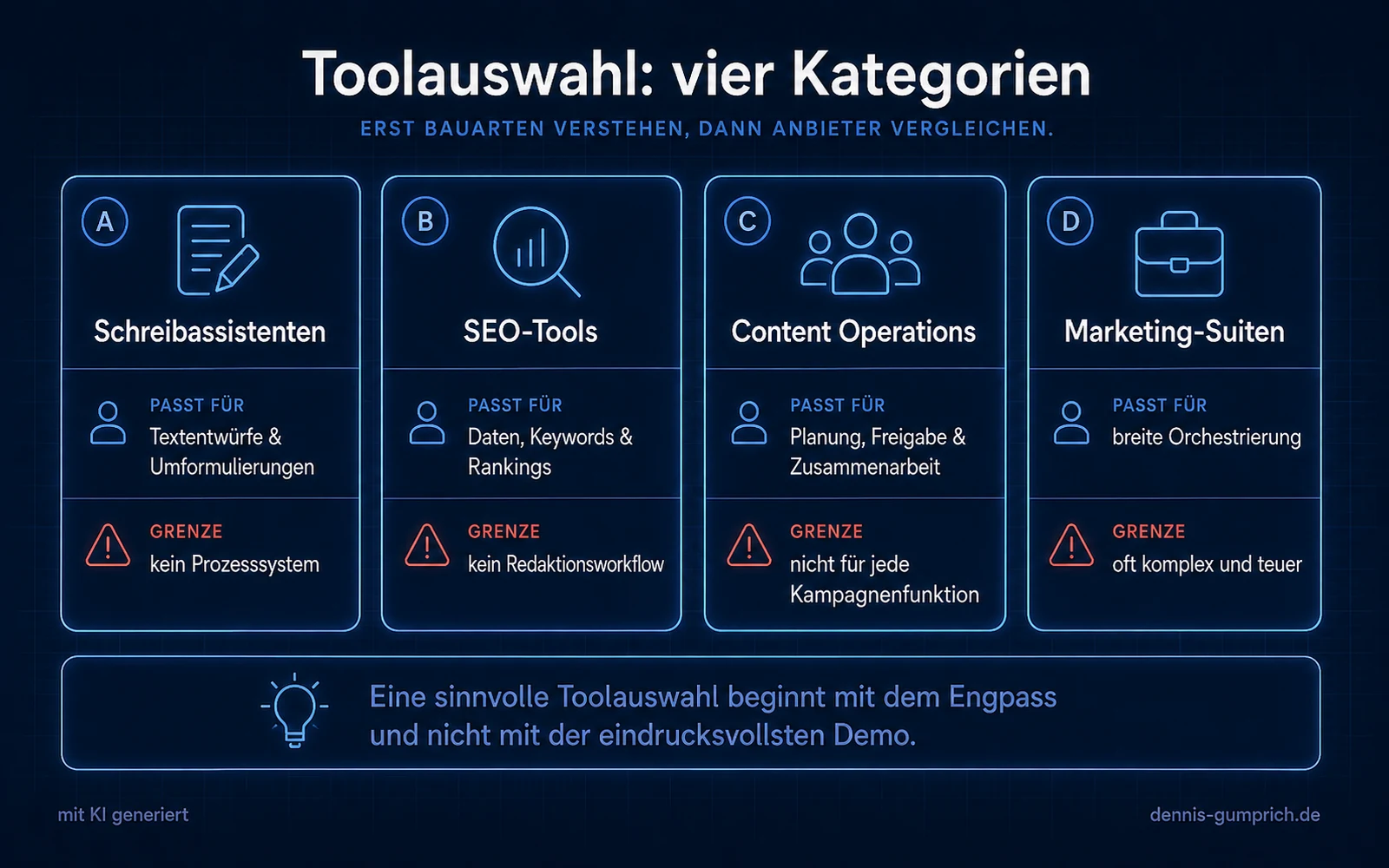 Toolauswahl: vier Kategorien

ERST BAUARTEN VERSTEHEN, DANN ANBIETER VERGLEICHEN.

A
Schreibassistenten
PASST FÜR
Textentwürfe & Umformulierungen
GRENZE
kein Prozesssystem

B
SEO-Tools
PASST FÜR
Daten, Keywords & Rankings
GRENZE
kein Redaktionsworkflow

C
Content Operations
PASST FÜR
Planung, Freigabe & Zusammenarbeit
GRENZE
nicht für jede Kampagnenfunktion

D
Marketing-Suiten
PASST FÜR
breite Orchestrierung
GRENZE
oft komplex und teuer

Eine sinnvolle Toolauswahl beginnt mit dem Engpass und nicht mit der eindrucksvollsten Demo.

mit KI generiert

dennis-gumprich.de